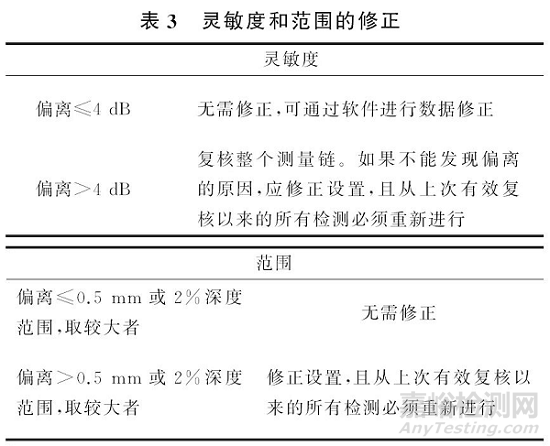 表 3　灵敏度和范围的修正

| 灵敏度 | |
|---|---|
| 偏离≤4 dB | 无需修正，可通过软件进行数据修正 |
| 偏离>4 dB | 复核整个测量链。如果不能发现偏离的原因，应修正设置，且从上次有效复核以来的所有检测必须重新进行 |

| 范围 | |
|---|---|
| 偏离≤0.5 mm 或 2%深度范围，取较大者 | 无需修正 |
| 偏离>0.5 mm 或 2%深度范围，取较大者 | 修正设置，且从上次有效复核以来的所有检测必须重新进行 |

嘉峪检测网
AnyTesting.com